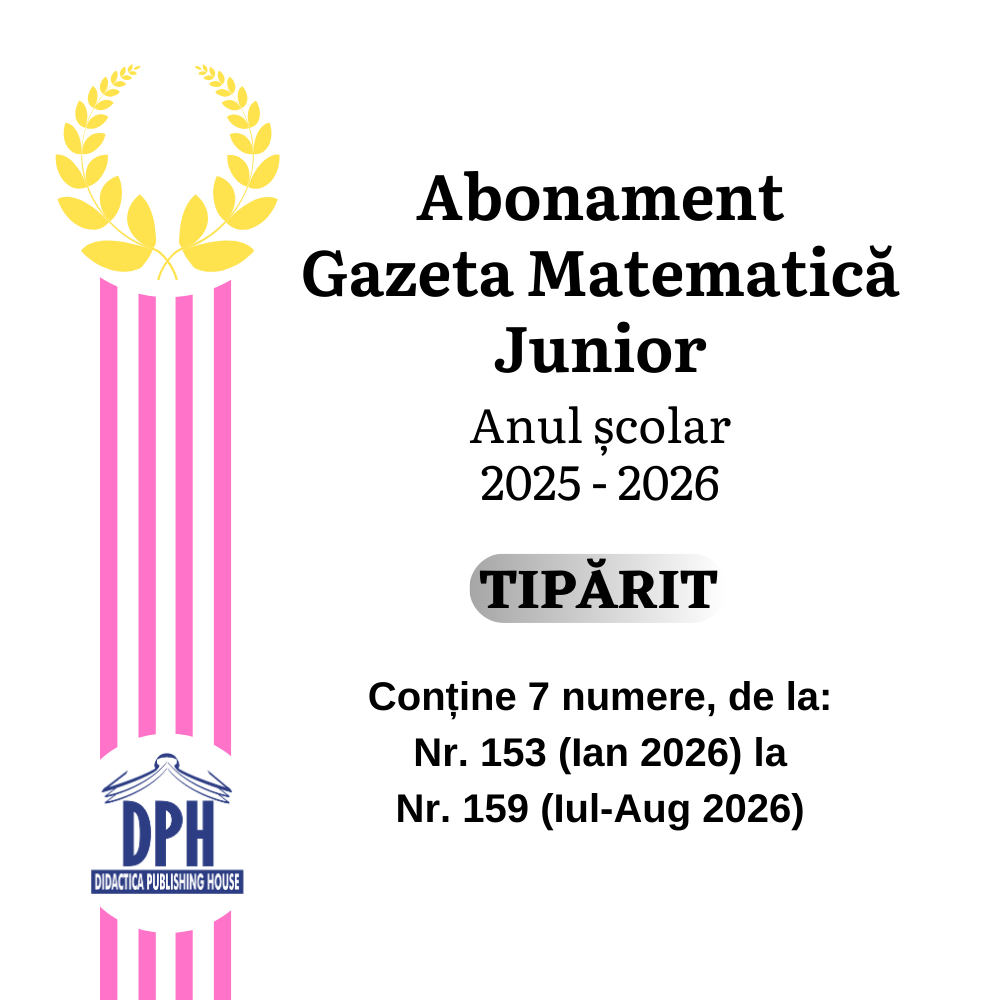 Abonament
Gazeta Matematică
Junior

Anul școlar
2025 - 2026

TIPĂRIT

Conține 7 numere, de la:
Nr. 153 (Ian 2026) la
Nr. 159 (Iul-Aug 2026)

DPH
DIDACTICA PUBLISHING HOUSE